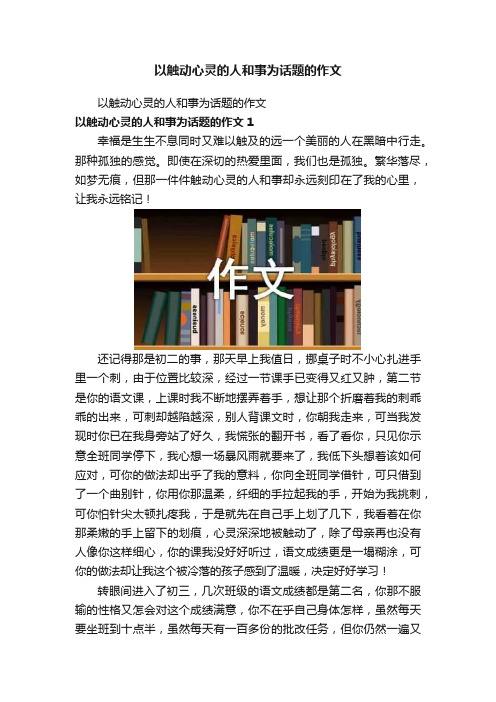 以触动心灵的人和事为话题的作文

以触动心灵的人和事为话题的作文

以触动心灵的人和事为话题的作文 1

幸福是生生不息同时又难以触及的远一个美丽的人在黑暗中行走。那种孤独的感觉。即使在深切的热爱里面，我们也是孤独。繁华落尽，如梦无痕，但那一件件触动心灵的人和事却永远刻印在了我的心里，让我永远铭记！

作文

还记得那是初二的事，那天早上我值日，挪桌子时不小心扎进手里一个刺，由于位置比较深，经过一节课手已变得又红又肿，第二节是你的语文课，上课时我不断地摆弄着手，想让那个折磨着我的刺乖乖的出来，可刺却越陷越深，别人背课文时，你朝我走来，可当我发现时你已在我身旁站了好久，我慌张的翻开书，看了看你，只见你示意全班同学停下，我心想一场暴风雨就要来了，我低下头想着该如何应对，可你的做法却出乎了我的意料，你向全班同学借针，可只借到了一个曲别针，你用你那温柔，纤细的手拉起我的手，开始为我挑刺，可你怕针尖太顿扎疼我，于是就先在自己手上划了几下，我看着在你那柔嫩的手上留下的划痕，心灵深深地被触动了，除了母亲再也没有人像你这样细心，你的课我没好好听过，语文成绩更是一塌糊涂，可你的做法却让我这个被冷落的孩子感到了温暖，决定好好学习！

转眼间进入了初三，几次班级的语文成绩都是第二名，你那不服输的性格又怎会对这个成绩满意，你不在乎自己身体怎样，虽然每天要坐班到十点半，虽然每天有一百多份的批改任务，但你仍然一遍又